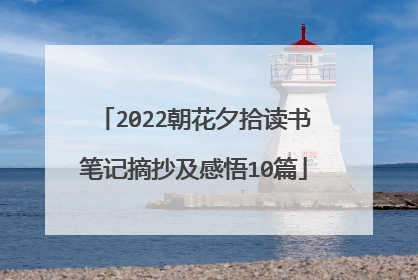 「2022朝花夕拾读书笔记摘抄及感悟10篇」